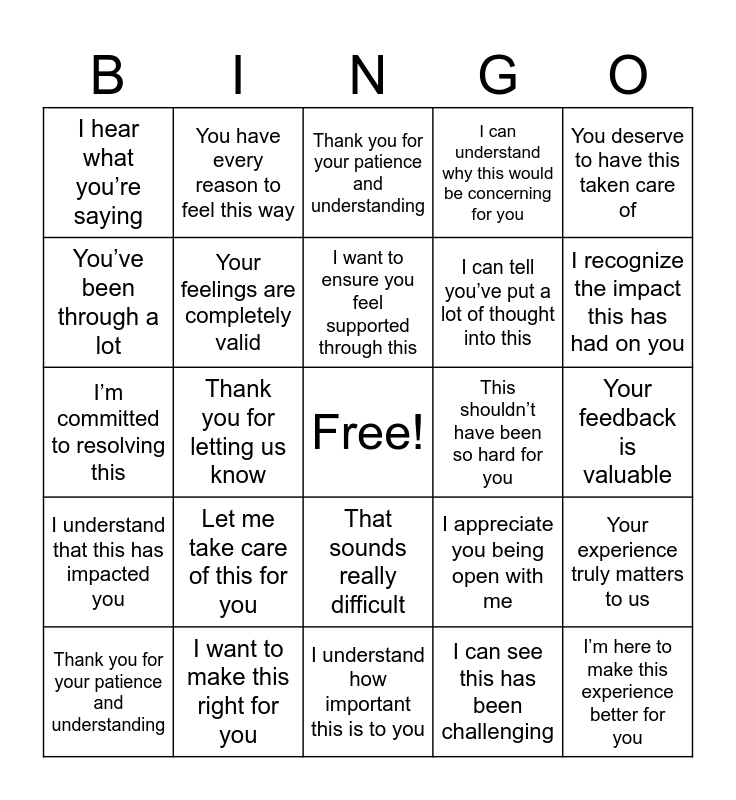 | B | I | N | G | O |
|---|---|---|---|---|
| I hear what you’re saying | You have every reason to feel this way | Thank you for your patience and understanding | I can understand why this would be concerning for you | You deserve to have this taken care of |
| You’ve been through a lot | Your feelings are completely valid | I want to ensure you feel supported through this | I can tell you’ve put a lot of thought into this | I recognize the impact this has had on you |
| I’m committed to resolving this | Thank you for letting us know | Free! | This shouldn’t have been so hard for you | Your feedback is valuable |
| I understand that this has impacted you | Let me take care of this for you | That sounds really difficult | I appreciate you being open with me | Your experience truly matters to us |
| Thank you for your patience and understanding | I want to make this right for you | I understand how important this is to you | I can see this has been challenging | I’m here to make this experience better for you |